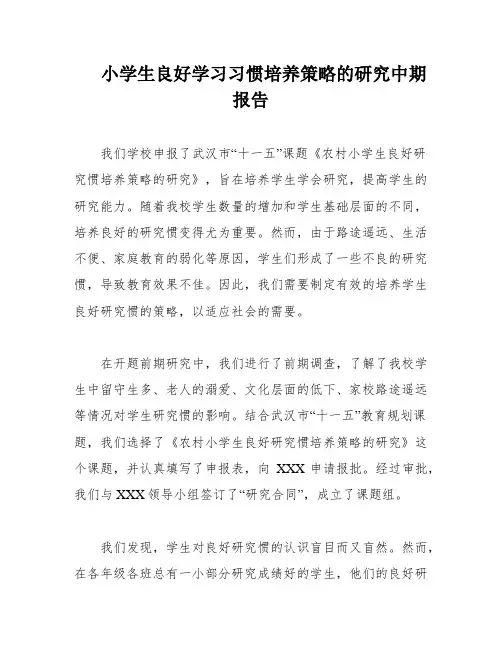 小学生良好学习习惯培养策略的研究中期报告

我们学校申报了武汉市“十一五”课题《农村小学生良好研究惯培养策略的研究》，旨在培养学生学会研究，提高学生的研究能力。随着我校学生数量的增加和学生基础层面的不同，培养良好的研究惯变得尤为重要。然而，由于路途遥远、生活不便、家庭教育的弱化等原因，学生们形成了一些不良的研究惯，导致教育效果不佳。因此，我们需要制定有效的培养学生良好研究惯的策略，以适应社会的需要。

在开题前期研究中，我们进行了前期调查，了解了我校学生中留守生多、老人的溺爱、文化层面的低下、家校路途遥远等情况对学生研究惯的影响。结合武汉市“十一五”教育规划课题，我们选择了《农村小学生良好研究惯培养策略的研究》这个课题，并认真填写了申报表，向 XXX 申请报批。经过审批，我们与 XXX 领导小组签订了“研究合同”，成立了课题组。

我们发现，学生对良好研究惯的认识盲目而又自然。然而，在各年级各班总有一小部分研究成绩好的学生，他们的良好研